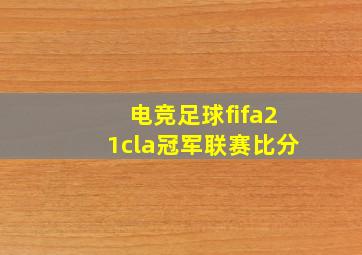 电竞足球fifa21cla冠军联赛比分